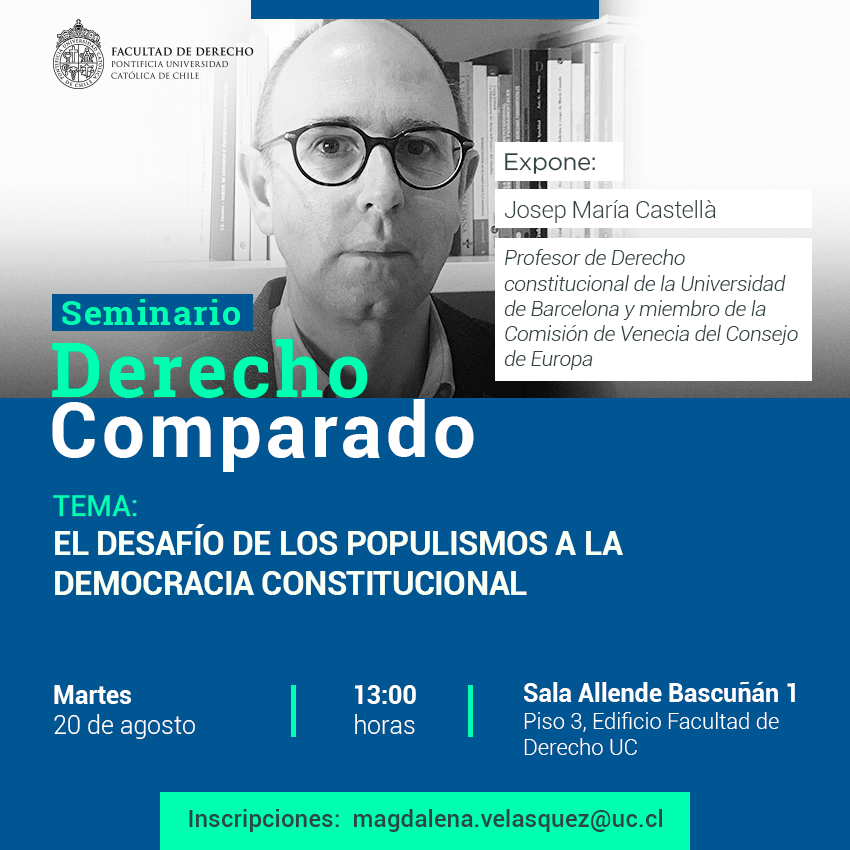 FACULTAD DE DERECHO
PONTIFICIA UNIVERSIDAD
CATÓLICA DE CHILE

Expone:

Josep María Castellà

Profesor de Derecho constitucional de la Universidad de Barcelona y miembro de la Comisión de Venecia del Consejo de Europa

Seminario
Derecho
Comparado

TEMA:
EL DESAFÍO DE LOS POPULISMOS A LA DEMOCRACIA CONSTITUCIONAL

Martes
20 de agosto

13:00
horas

Sala Allende Bascuñán 1
Piso 3, Edificio Facultad de Derecho UC

Inscripciones: magdalena.velasquez@uc.cl